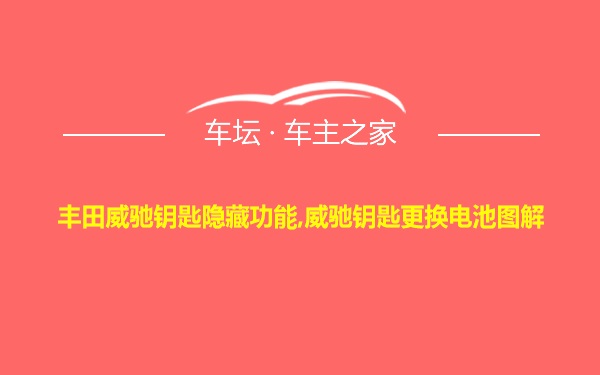 车坛 · 车主之家

丰田威驰钥匙隐藏功能,威驰钥匙更换电池图解